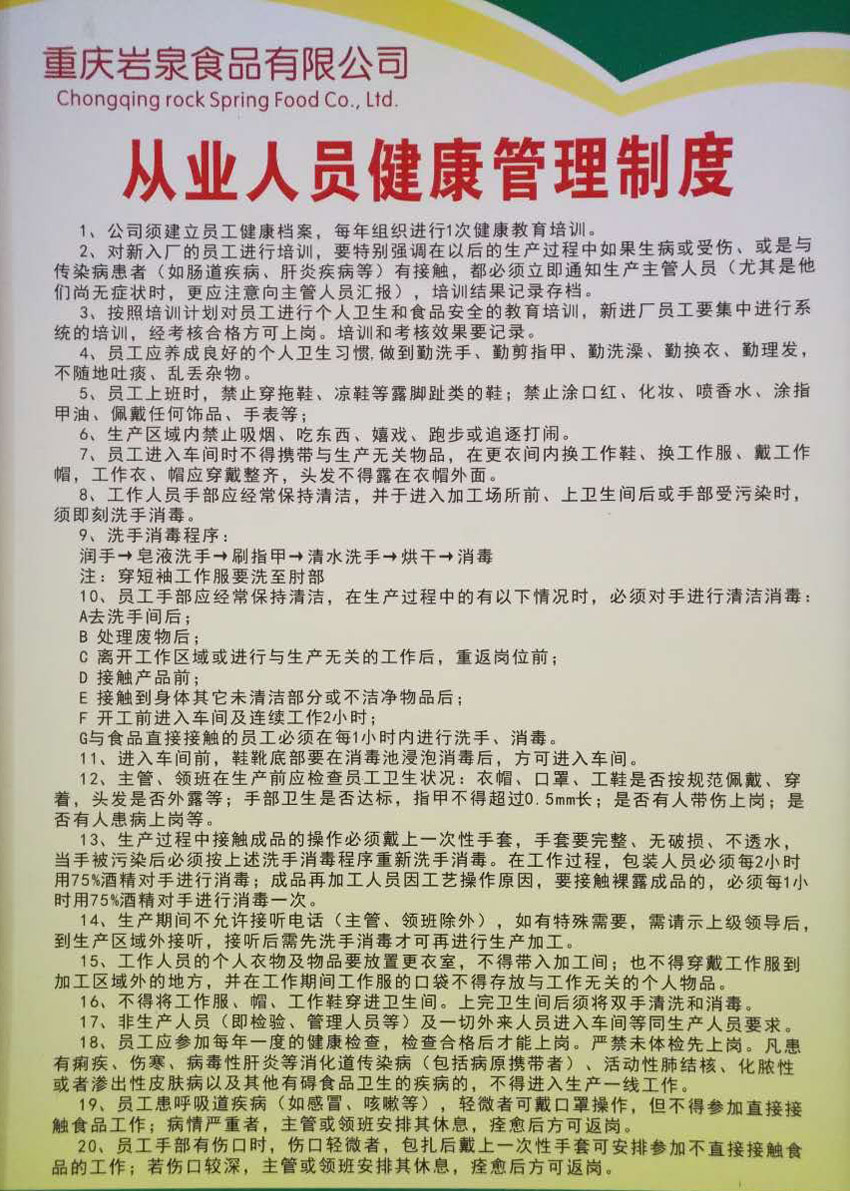 重庆岩泉食品有限公司
Chongqing rock Spring Food Co., Ltd.

从业人员健康管理制度

1、公司须建立员工健康档案，每年组织进行1次健康教育培训。

2、对新入厂的员工进行培训，要特别强调在以后的生产过程中如果生病或受伤、或是与传染病患者（如肠道疾病、肝炎疾病等）有接触，都必须立即通知生产主管人员（尤其是他们尚无症状时，更应注意向主管人员汇报），培训结果记录存档。

3、按照培训计划对员工进行个人卫生和食品安全的教育培训，新进厂员工要集中进行系统的培训，经考核合格方可上岗。培训和考核效果要记录。

4、员工应养成良好的个人卫生习惯,做到勤洗手、勤剪指甲、勤洗澡、勤换衣、勤理发，不随地吐痰、乱丢杂物。

5、员工上班时，禁止穿拖鞋、凉鞋等露脚趾类的鞋；禁止涂口红、化妆、喷香水、涂指甲油、佩戴任何饰品、手表等；

6、生产区域内禁止吸烟、吃东西、嬉戏、跑步或追逐打闹。

7、员工进入车间时不得携带与生产无关物品，在更衣间内换工作鞋、换工作服、戴工作帽，工作衣、帽应穿戴整齐，头发不得露在衣帽外面。

8、工作人员手部应经常保持清洁，并于进入加工场所前、上卫生间后或手部受污染时，须即刻洗手消毒。

9、洗手消毒程序：
润手→皂液洗手→刷指甲→清水洗手→烘干→消毒
注：穿短袖工作服要洗至肘部

10、员工手部应经常保持清洁，在生产过程中的有以下情况时，必须对手进行清洁消毒：
A去洗手间后；
B 处理废物后；
C 离开工作区域或进行与生产无关的工作后，重返岗位前；
D 接触产品前；
E 接触到身体其它未清洁部分或不洁净物品后；
F 开工前进入车间及连续工作2小时；
G与食品直接接触的员工必须在每1小时内进行洗手、消毒。

11、进入车间前，鞋靴底部要在消毒池浸泡消毒后，方可进入车间。

12、主管、领班在生产前应检查员工卫生状况：衣帽、口罩、工鞋是否按规范佩戴、穿着，头发是否外露等；手部卫生是否达标，指甲不得超过0.5mm长；是否有人带伤上岗；是否有人患病上岗等。

13、生产过程中接触成品的操作必须戴上一次性手套，手套要完整、无破损、不透水，当手被污染后必须按上述洗手消毒程序重新洗手消毒。在工作过程，包装人员必须每2小时用75%酒精对手进行消毒；成品再加工人员因工艺操作原因，要接触裸露成品的，必须每1小时用75%酒精对手进行消毒一次。

14、生产期间不允许接听电话（主管、领班除外），如有特殊需要，需请示上级领导后，到生产区域外接听，接听后需先洗手消毒才可再进行生产加工。

15、工作人员的个人衣物及物品要放置更衣室，不得带入加工间；也不得穿戴工作服到加工区域外的地方，并在工作期间工作服的口袋不得存放与工作无关的个人物品。

16、不得将工作服、帽、工作鞋穿进卫生间。上完卫生间后须将双手清洗和消毒。

17、非生产人员（即检验、管理人员等）及一切外来人员进入车间等同生产人员要求。

18、员工应参加每年一度的健康检查，检查合格后才能上岗。严禁未体检先上岗。凡患有痢疾、伤寒、病毒性肝炎等消化道传染病（包括病原携带者）、活动性肺结核、化脓性或者渗出性皮肤病以及其他有碍食品卫生的疾病的，不得进入生产一线工作。

19、员工患呼吸道疾病（如感冒、咳嗽等），轻微者可戴口罩操作，但不得参加直接接触食品工作；病情严重者，主管或领班安排其休息，痊愈后方可返岗。

20、员工手部有伤口时，伤口轻微者，包扎后戴上一次性手套可安排参加不直接接触食品的工作；若伤口较深，主管或领班安排其休息，痊愈后方可返岗。